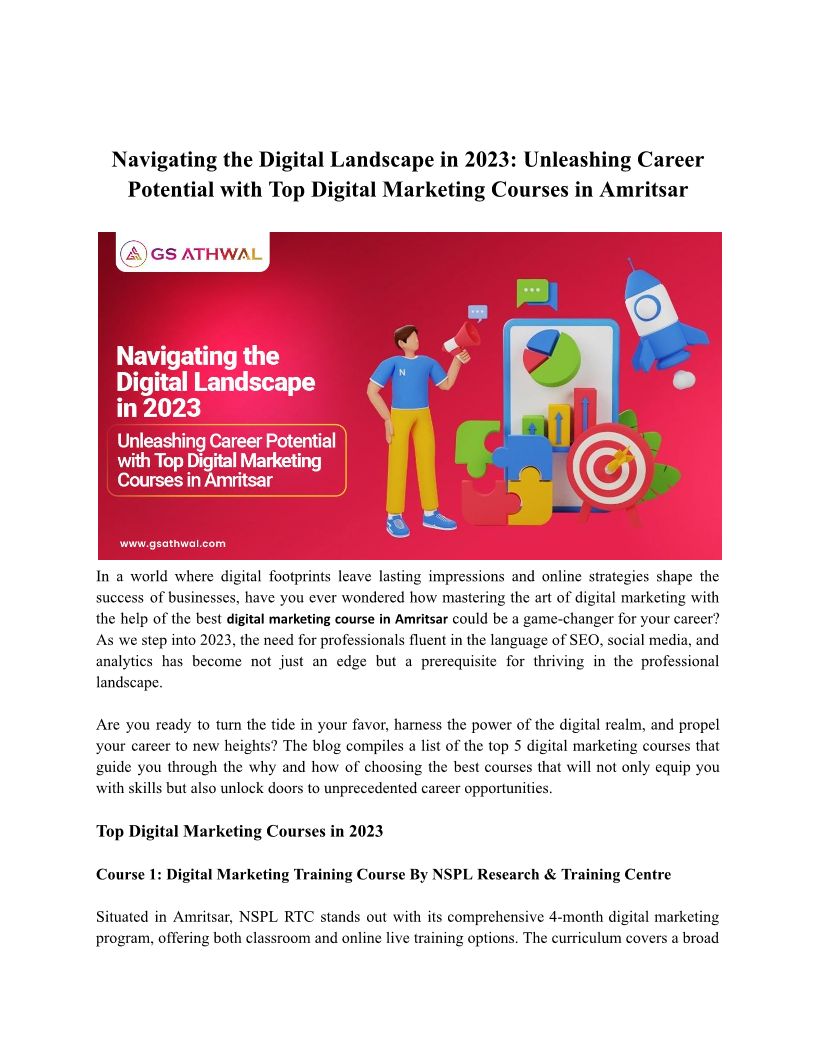 Navigating the Digital Landscape in 2023: Unleashing Career Potential with Top Digital Marketing Courses in Amritsar

GS ATHWAL

Navigating the Digital Landscape in 2023

Unleashing Career Potential with Top Digital Marketing Courses in Amritsar

N

www.gsathwal.com

In a world where digital footprints leave lasting impressions and online strategies shape the success of businesses, have you ever wondered how mastering the art of digital marketing with the help of the best digital marketing course in Amritsar could be a game-changer for your career? As we step into 2023, the need for professionals fluent in the language of SEO, social media, and analytics has become not just an edge but a prerequisite for thriving in the professional landscape.

Are you ready to turn the tide in your favor, harness the power of the digital realm, and propel your career to new heights? The blog compiles a list of the top 5 digital marketing courses that guide you through the why and how of choosing the best courses that will not only equip you with skills but also unlock doors to unprecedented career opportunities.

Top Digital Marketing Courses in 2023

Course 1: Digital Marketing Training Course By NSPL Research & Training Centre

Situated in Amritsar, NSPL RTC stands out with its comprehensive 4-month digital marketing program, offering both classroom and online live training options. The curriculum covers a broad